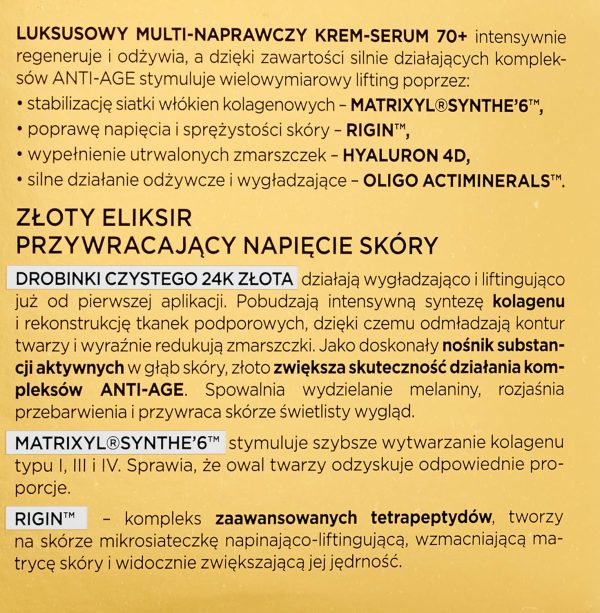 LUKSUSOWY MULTI-NAPRAWCZY KREM-SERUM 70+ intensywnie regeneruje i odżywia, a dzięki zawartości silnie działających kompleksów ANTI-AGE stymuluje wielowymiarowy lifting poprzez:
• stabilizację siatki włókien kolagenowych – MATRIXYL®SYNTHE'6™,
• poprawę napięcia i sprężystości skóry – RIGIN™,
• wypełnienie utrwalonych zmarszczek – HYALURON 4D,
• silne działanie odżywcze i wygładzające – OLIGO ACTIMINERALS™.

ZŁOTY ELIKSIR
PRZYWRACAJĄCY NAPIĘCIE SKÓRY

DROBINKI CZYSTEGO 24K ZŁOTA działają wygładzająco i liftingująco już od pierwszej aplikacji. Pobudzają intensywną syntezę kolagenu i rekonstrukcję tkanek podporowych, dzięki czemu odmładzają kontur twarzy i wyraźnie redukują zmarszczki. Jako doskonały nośnik substancji aktywnych w głąb skóry, złoto zwiększa skuteczność działania kompleksów ANTI-AGE. Spowalnia wydzielanie melaniny, rozjaśnia przebarwienia i przywraca skórze świetlisty wygląd.

MATRIXYL®SYNTHE'6™ stymuluje szybsze wytwarzanie kolagenu typu I, III i IV. Sprawia, że owal twarzy odzyskuje odpowiednie proporcje.

RIGIN™ – kompleks zaawansowanych tetrapeptydów, tworzy na skórze mikrosiateczkę napinająco-liftingującą, wzmacniającą matrycę skóry i widocznie zwiększającą jej jędrność.